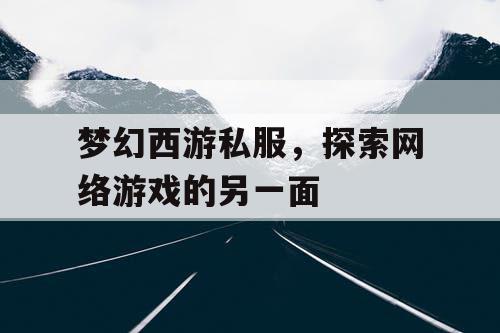 梦幻西游私服，探索网络游戏的另一面